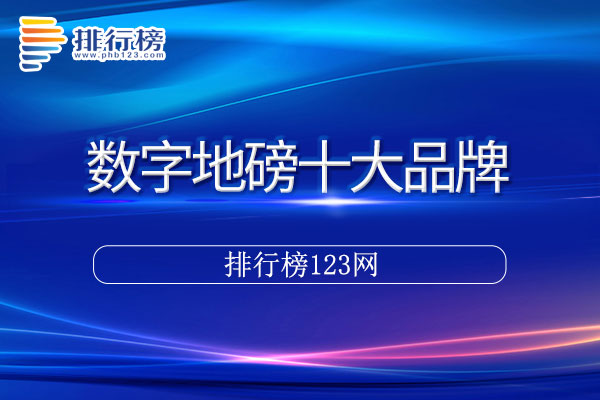 排行榜
www.phb123.com

数字地磅十大品牌

排行榜123网